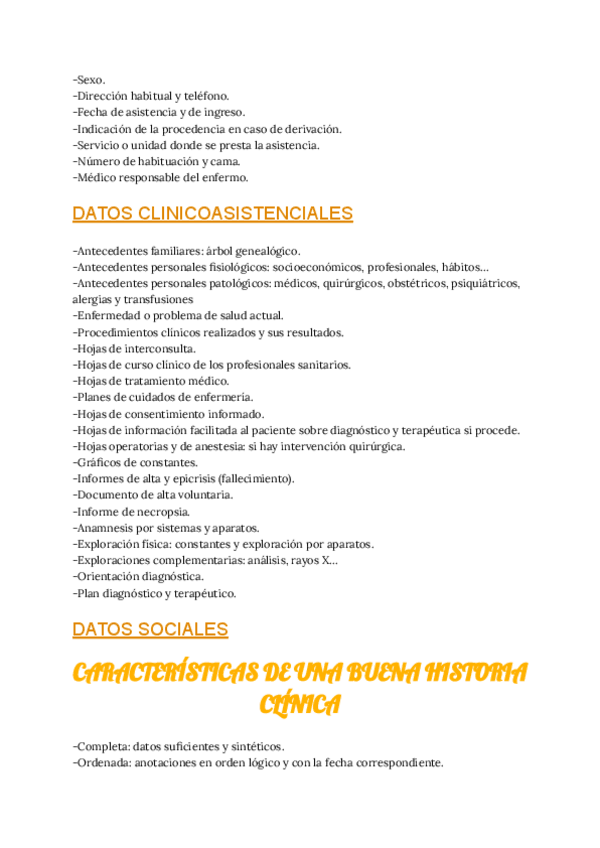 -Sexo.
-Dirección habitual y teléfono.
-Fecha de asistencia y de ingreso.
-Indicación de la procedencia en caso de derivación.
-Servicio o unidad donde se presta la asistencia.
-Número de habituación y cama.
-Médico responsable del enfermo.

DATOS CLINICOASISTENCIALES

-Antecedentes familiares: árbol genealógico.
-Antecedentes personales fisiológicos: socioeconómicos, profesionales, hábitos...
-Antecedentes personales patológicos: médicos, quirúrgicos, obstétricos, psiquiátricos, alergias y transfusiones
-Enfermedad o problema de salud actual.
-Procedimientos clínicos realizados y sus resultados.
-Hojas de interconsulta.
-Hojas de curso clínico de los profesionales sanitarios.
-Hojas de tratamiento médico.
-Planes de cuidados de enfermería.
-Hojas de consentimiento informado.
-Hojas de información facilitada al paciente sobre diagnóstico y terapéutica si procede.
-Hojas operatorias y de anestesia: si hay intervención quirúrgica.
-Gráficos de constantes.
-Informes de alta y epicrisis (fallecimiento).
-Documento de alta voluntaria.
-Informe de necropsia.
-Anamnesis por sistemas y aparatos.
-Exploración física: constantes y exploración por aparatos.
-Exploraciones complementarias: análisis, rayos X...
-Orientación diagnóstica.
-Plan diagnóstico y terapéutico.

DATOS SOCIALES

CARACTERÍSTICAS DE UNA BUENA HISTORIA CLÍNICA

-Completa: datos suficientes y sintéticos.
-Ordenada: anotaciones en orden lógico y con la fecha correspondiente.